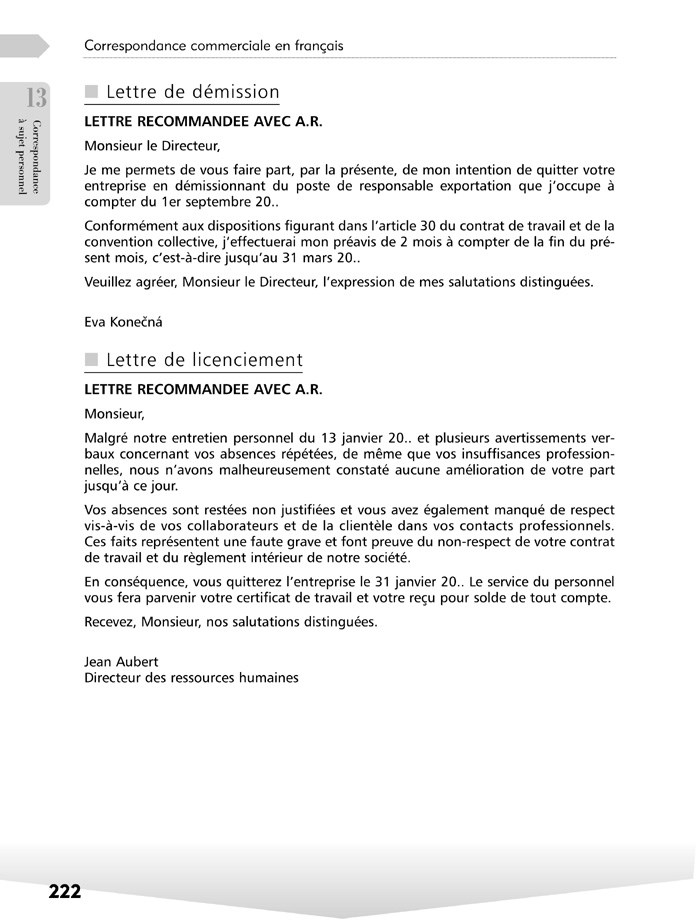 Correspondance commerciale en français

13

Correspondance à sujet personnel

Lettre de démission

LETTRE RECOMMANDEE AVEC A.R.

Monsieur le Directeur,

Je me permets de vous faire part, par la présente, de mon intention de quitter votre entreprise en démissionnant du poste de responsable exportation que j'occupe à compter du 1er septembre 20..

Conformément aux dispositions figurant dans l'article 30 du contrat de travail et de la convention collective, j'effectuerai mon préavis de 2 mois à compter de la fin du présent mois, c'est-à-dire jusqu'au 31 mars 20..

Veuillez agréer, Monsieur le Directeur, l'expression de mes salutations distinguées.

Eva Konečná

Lettre de licenciement

LETTRE RECOMMANDEE AVEC A.R.

Monsieur,

Malgré notre entretien personnel du 13 janvier 20.. et plusieurs avertissements verbaux concernant vos absences répétées, de même que vos insuffisances professionnelles, nous n'avons malheureusement constaté aucune amélioration de votre part jusqu'à ce jour.

Vos absences sont restées non justifiées et vous avez également manqué de respect vis-à-vis de vos collaborateurs et de la clientèle dans vos contacts professionnels. Ces faits représentent une faute grave et font preuve du non-respect de votre contrat de travail et du règlement intérieur de notre société.

En conséquence, vous quitterez l'entreprise le 31 janvier 20.. Le service du personnel vous fera parvenir votre certificat de travail et votre reçu pour solde de tout compte.

Recevez, Monsieur, nos salutations distinguées.

Jean Aubert
Directeur des ressources humaines

222